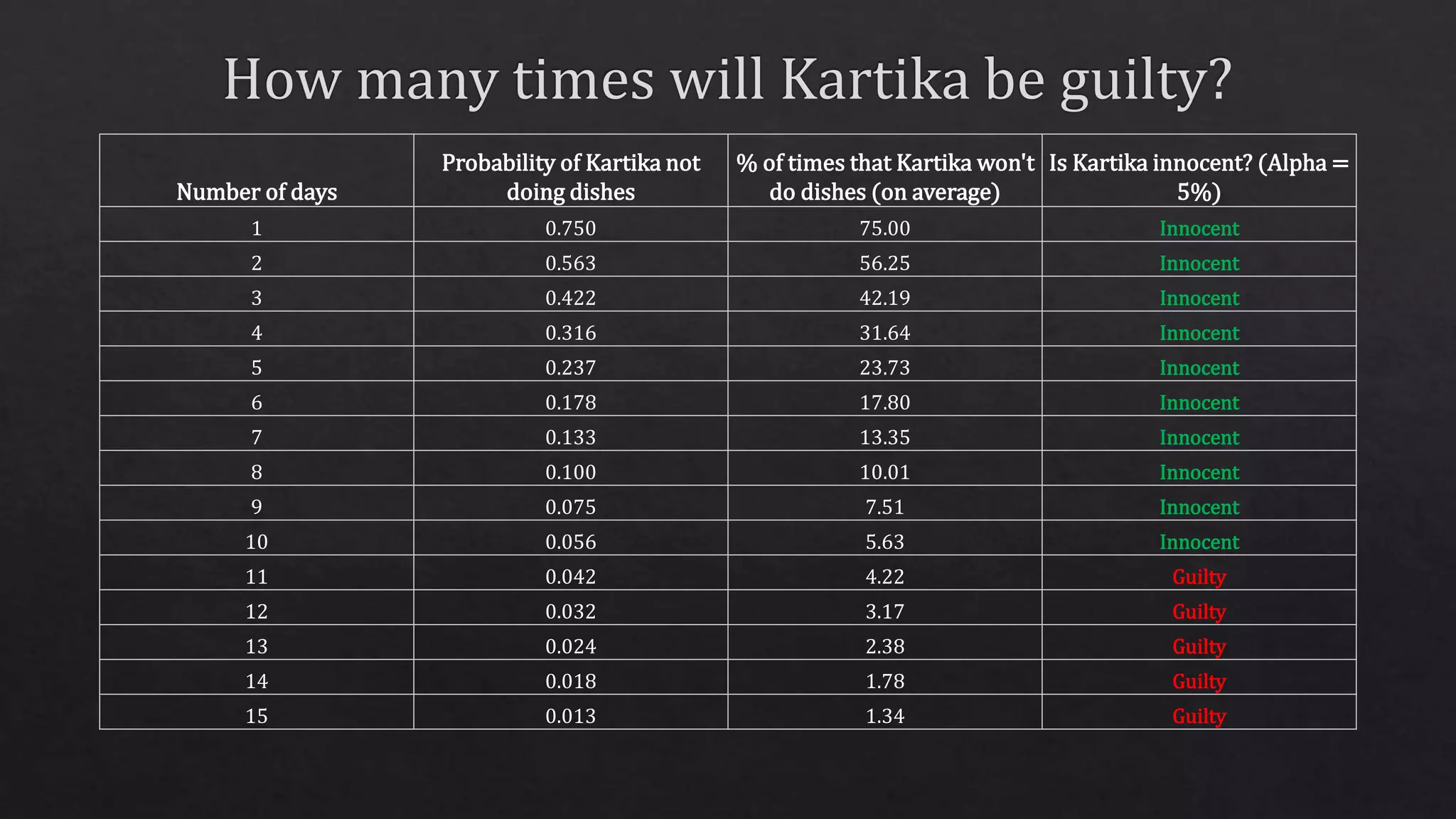 How many times will Kartika be guilty?

| Number of days | Probability of Kartika not doing dishes | % of times that Kartika won't do dishes (on average) | Is Kartika innocent? (Alpha = 5%) |
|---|---|---|---|
| 1 | 0.750 | 75.00 | Innocent |
| 2 | 0.563 | 56.25 | Innocent |
| 3 | 0.422 | 42.19 | Innocent |
| 4 | 0.316 | 31.64 | Innocent |
| 5 | 0.237 | 23.73 | Innocent |
| 6 | 0.178 | 17.80 | Innocent |
| 7 | 0.133 | 13.35 | Innocent |
| 8 | 0.100 | 10.01 | Innocent |
| 9 | 0.075 | 7.51 | Innocent |
| 10 | 0.056 | 5.63 | Innocent |
| 11 | 0.042 | 4.22 | Guilty |
| 12 | 0.032 | 3.17 | Guilty |
| 13 | 0.024 | 2.38 | Guilty |
| 14 | 0.018 | 1.78 | Guilty |
| 15 | 0.013 | 1.34 | Guilty |